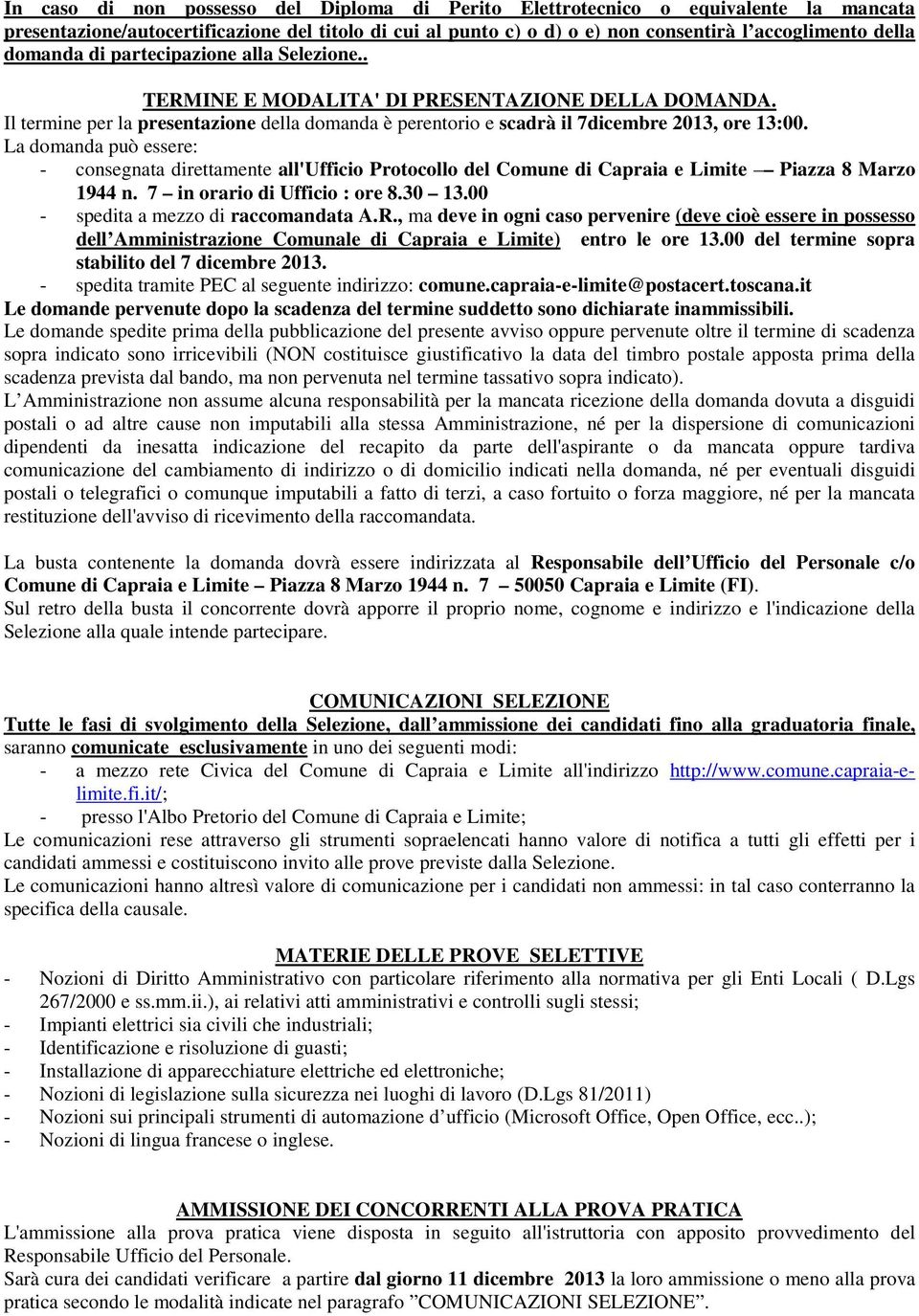 In caso di non possesso del Diploma di Perito Elettrotecnico o equivalente la mancata presentazione/autocertificazione del titolo di cui al punto c) o d) o e) non consentirà l'accoglimento della domanda di partecipazione alla Selezione..

TERMINE E MODALITA' DI PRESENTAZIONE DELLA DOMANDA.
Il termine per la presentazione della domanda è perentorio e scadrà il 7dicembre 2013, ore 13:00.
La domanda può essere:
- consegnata direttamente all'Ufficio Protocollo del Comune di Capraia e Limite — Piazza 8 Marzo 1944 n. 7 – in orario di Ufficio : ore 8.30 – 13.00
- spedita a mezzo di raccomandata A.R., ma deve in ogni caso pervenire (deve cioè essere in possesso dell'Amministrazione Comunale di Capraia e Limite) entro le ore 13.00 del termine sopra stabilito del 7 dicembre 2013.
- spedita tramite PEC al seguente indirizzo: comune.capraia-e-limite@postacert.toscana.it
Le domande pervenute dopo la scadenza del termine suddetto sono dichiarate inammissibili.
Le domande spedite prima della pubblicazione del presente avviso oppure pervenute oltre il termine di scadenza sopra indicato sono irricevibili (NON costituisce giustificativo la data del timbro postale apposta prima della scadenza prevista dal bando, ma non pervenuta nel termine tassativo sopra indicato).
L'Amministrazione non assume alcuna responsabilità per la mancata ricezione della domanda dovuta a disguidi postali o ad altre cause non imputabili alla stessa Amministrazione, né per la dispersione di comunicazioni dipendenti da inesatta indicazione del recapito da parte dell'aspirante o da mancata oppure tardiva comunicazione del cambiamento di indirizzo o di domicilio indicati nella domanda, né per eventuali disguidi postali o telegrafici o comunque imputabili a fatto di terzi, a caso fortuito o forza maggiore, né per la mancata restituzione dell'avviso di ricevimento della raccomandata.

La busta contenente la domanda dovrà essere indirizzata al Responsabile dell'Ufficio del Personale c/o Comune di Capraia e Limite – Piazza 8 Marzo 1944 n. 7 – 50050 Capraia e Limite (FI).
Sul retro della busta il concorrente dovrà apporre il proprio nome, cognome e indirizzo e l'indicazione della Selezione alla quale intende partecipare.

COMUNICAZIONI SELEZIONE
Tutte le fasi di svolgimento della Selezione, dall'ammissione dei candidati fino alla graduatoria finale, saranno comunicate esclusivamente in uno dei seguenti modi:
- a mezzo rete Civica del Comune di Capraia e Limite all'indirizzo http://www.comune.capraia-e-limite.fi.it/;
- presso l'Albo Pretorio del Comune di Capraia e Limite;
Le comunicazioni rese attraverso gli strumenti sopraelencati hanno valore di notifica a tutti gli effetti per i candidati ammessi e costituiscono invito alle prove previste dalla Selezione.
Le comunicazioni hanno altresì valore di comunicazione per i candidati non ammessi: in tal caso conterranno la specifica della causale.

MATERIE DELLE PROVE SELETTIVE
- Nozioni di Diritto Amministrativo con particolare riferimento alla normativa per gli Enti Locali ( D.Lgs 267/2000 e ss.mm.ii.), ai relativi atti amministrativi e controlli sugli stessi;
- Impianti elettrici sia civili che industriali;
- Identificazione e risoluzione di guasti;
- Installazione di apparecchiature elettriche ed elettroniche;
- Nozioni di legislazione sulla sicurezza nei luoghi di lavoro (D.Lgs 81/2011)
- Nozioni sui principali strumenti di automazione d'ufficio (Microsoft Office, Open Office, ecc..);
- Nozioni di lingua francese o inglese.

AMMISSIONE DEI CONCORRENTI ALLA PROVA PRATICA
L'ammissione alla prova pratica viene disposta in seguito all'istruttoria con apposito provvedimento del Responsabile Ufficio del Personale.
Sarà cura dei candidati verificare a partire dal giorno 11 dicembre 2013 la loro ammissione o meno alla prova pratica secondo le modalità indicate nel paragrafo "COMUNICAZIONI SELEZIONE".